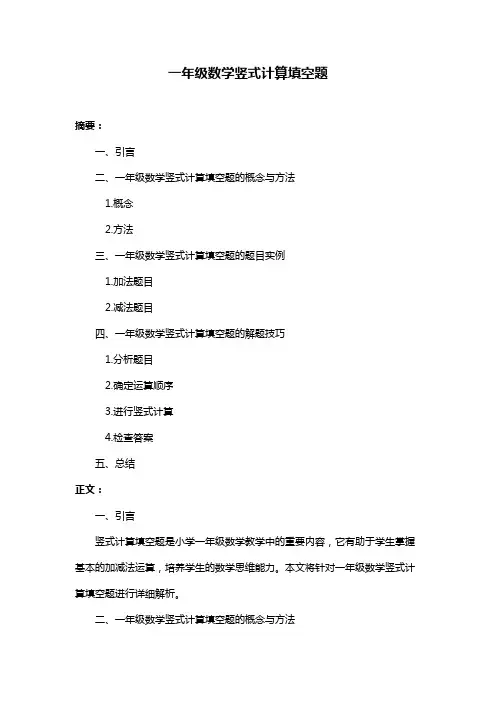 一年级数学竖式计算填空题

摘要：

一、引言

二、一年级数学竖式计算填空题的概念与方法

1.概念

2.方法

三、一年级数学竖式计算填空题的题目实例

1.加法题目

2.减法题目

四、一年级数学竖式计算填空题的解题技巧

1.分析题目

2.确定运算顺序

3.进行竖式计算

4.检查答案

五、总结

正文：

一、引言

竖式计算填空题是小学一年级数学教学中的重要内容，它有助于学生掌握基本的加减法运算，培养学生的数学思维能力。本文将针对一年级数学竖式计算填空题进行详细解析。

二、一年级数学竖式计算填空题的概念与方法